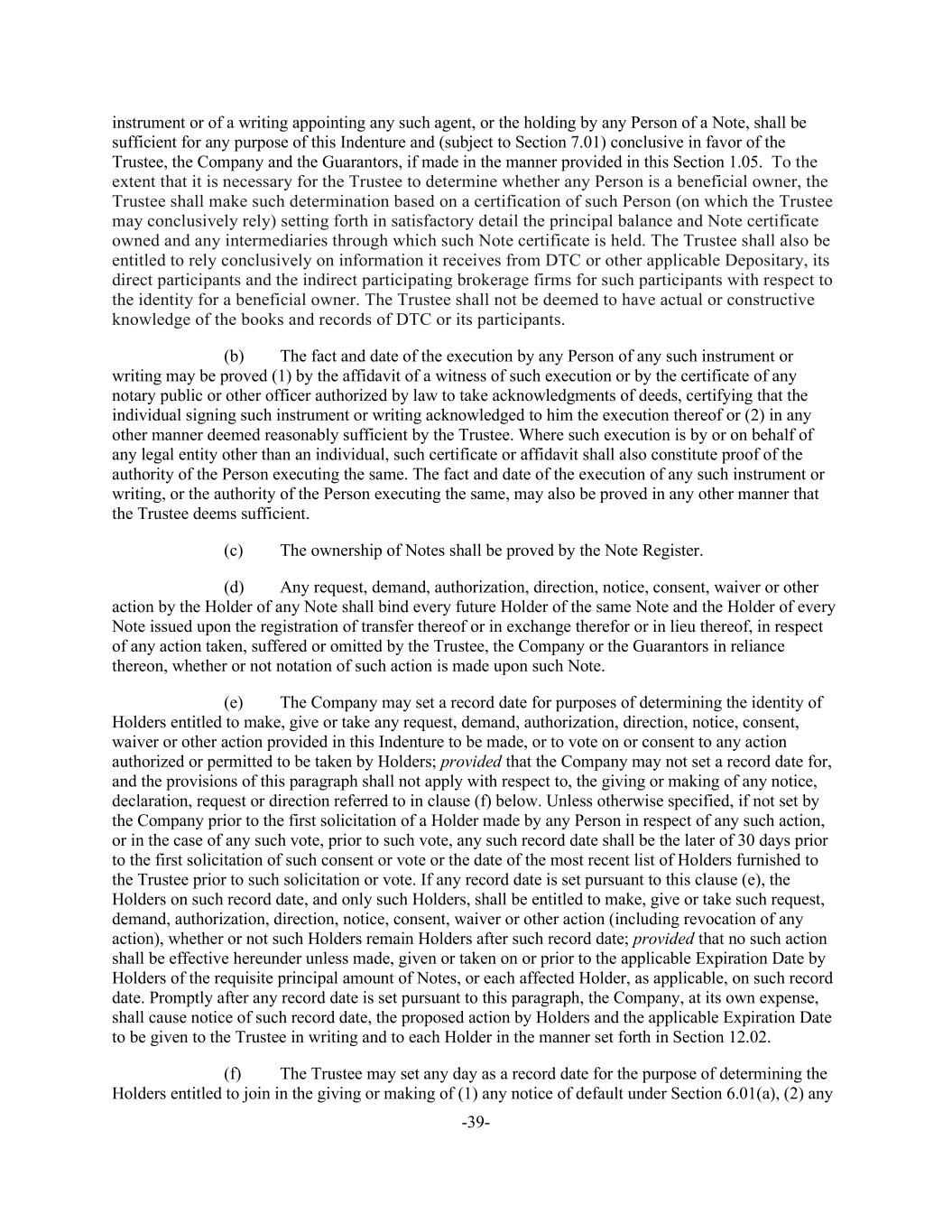 instrument or of a writing appointing any such agent, or the holding by any Person of a Note, shall be sufficient for any purpose of this Indenture and (subject to Section 7.01) conclusive in favor of the Trustee, the Company and the Guarantors, if made in the manner provided in this Section 1.05. To the extent that it is necessary for the Trustee to determine whether any Person is a beneficial owner, the Trustee shall make such determination based on a certification of such Person (on which the Trustee may conclusively rely) setting forth in satisfactory detail the principal balance and Note certificate owned and any intermediaries through which such Note certificate is held. The Trustee shall also be entitled to rely conclusively on information it receives from DTC or other applicable Depositary, its direct participants and the indirect participating brokerage firms for such participants with respect to the identity for a beneficial owner. The Trustee shall not be deemed to have actual or constructive knowledge of the books and records of DTC or its participants.

(b) The fact and date of the execution by any Person of any such instrument or writing may be proved (1) by the affidavit of a witness of such execution or by the certificate of any notary public or other officer authorized by law to take acknowledgments of deeds, certifying that the individual signing such instrument or writing acknowledged to him the execution thereof or (2) in any other manner deemed reasonably sufficient by the Trustee. Where such execution is by or on behalf of any legal entity other than an individual, such certificate or affidavit shall also constitute proof of the authority of the Person executing the same. The fact and date of the execution of any such instrument or writing, or the authority of the Person executing the same, may also be proved in any other manner that the Trustee deems sufficient.

(c) The ownership of Notes shall be proved by the Note Register.

(d) Any request, demand, authorization, direction, notice, consent, waiver or other action by the Holder of any Note shall bind every future Holder of the same Note and the Holder of every Note issued upon the registration of transfer thereof or in exchange therefor or in lieu thereof, in respect of any action taken, suffered or omitted by the Trustee, the Company or the Guarantors in reliance thereon, whether or not notation of such action is made upon such Note.

(e) The Company may set a record date for purposes of determining the identity of Holders entitled to make, give or take any request, demand, authorization, direction, notice, consent, waiver or other action provided in this Indenture to be made, or to vote on or consent to any action authorized or permitted to be taken by Holders; provided that the Company may not set a record date for, and the provisions of this paragraph shall not apply with respect to, the giving or making of any notice, declaration, request or direction referred to in clause (f) below. Unless otherwise specified, if not set by the Company prior to the first solicitation of a Holder made by any Person in respect of any such action, or in the case of any such vote, prior to such vote, any such record date shall be the later of 30 days prior to the first solicitation of such consent or vote or the date of the most recent list of Holders furnished to the Trustee prior to such solicitation or vote. If any record date is set pursuant to this clause (e), the Holders on such record date, and only such Holders, shall be entitled to make, give or take such request, demand, authorization, direction, notice, consent, waiver or other action (including revocation of any action), whether or not such Holders remain Holders after such record date; provided that no such action shall be effective hereunder unless made, given or taken on or prior to the applicable Expiration Date by Holders of the requisite principal amount of Notes, or each affected Holder, as applicable, on such record date. Promptly after any record date is set pursuant to this paragraph, the Company, at its own expense, shall cause notice of such record date, the proposed action by Holders and the applicable Expiration Date to be given to the Trustee in writing and to each Holder in the manner set forth in Section 12.02.

(f) The Trustee may set any day as a record date for the purpose of determining the Holders entitled to join in the giving or making of (1) any notice of default under Section 6.01(a), (2) any

-39-